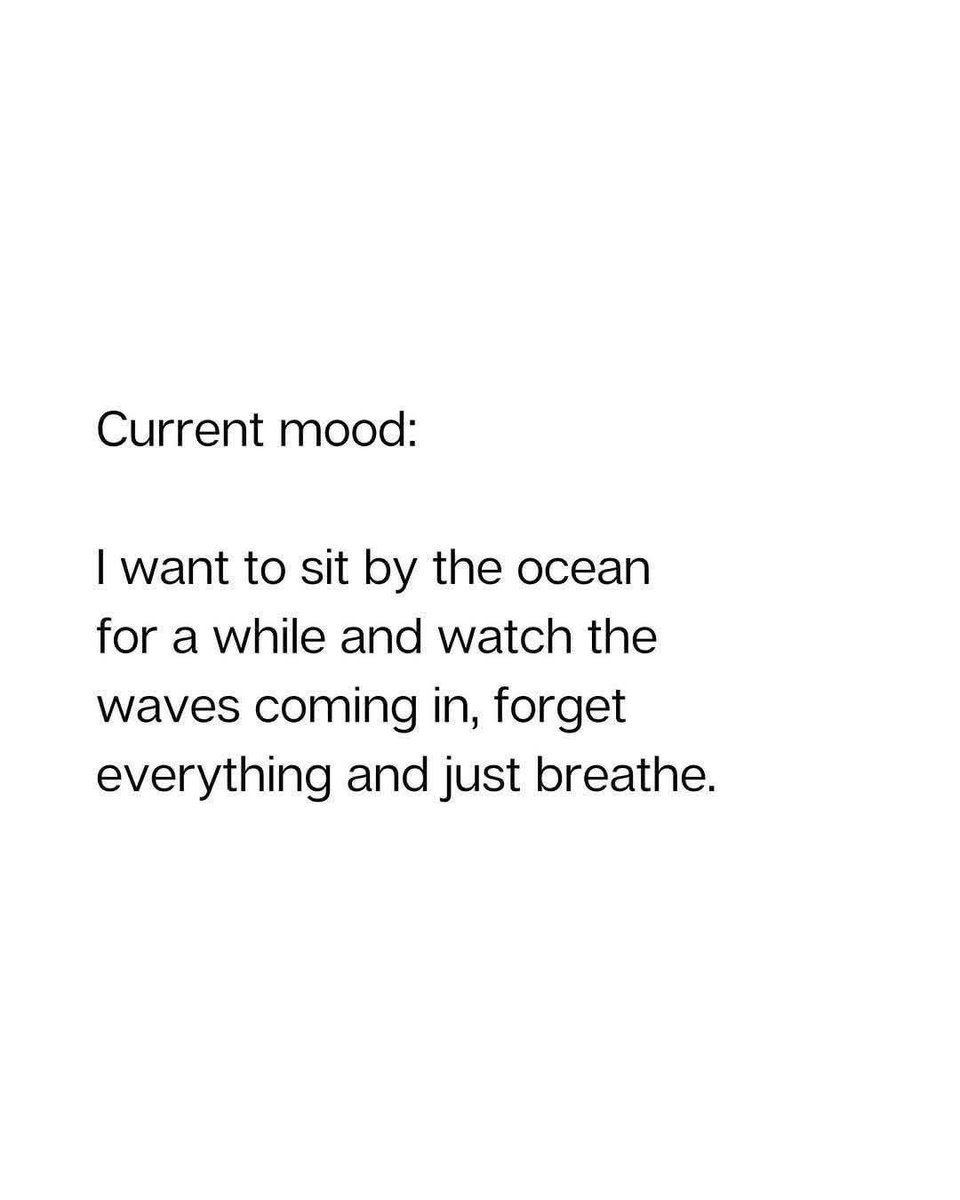 Current mood:

I want to sit by the ocean for a while and watch the waves coming in, forget everything and just breathe.